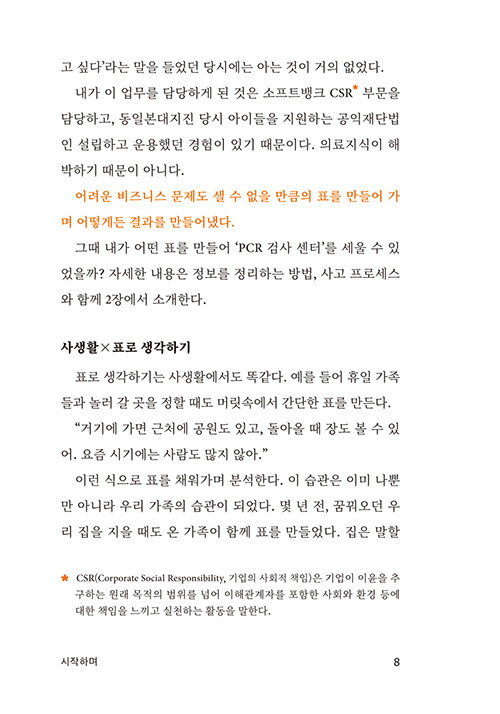 고 싶다'라는 말을 들었던 당시에는 아는 것이 거의 없었다.

내가 이 업무를 담당하게 된 것은 소프트뱅크 CSR* 부문을 담당하고, 동일본대지진 당시 아이들을 지원하는 공익재단법인 설립하고 운용했던 경험이 있기 때문이다. 의료지식이 해박하기 때문이 아니다.

어려운 비즈니스 문제도 셀 수 없을 만큼의 표를 만들어 가며 어떻게든 결과를 만들어냈다.

그때 내가 어떤 표를 만들어 'PCR 검사 센터'를 세울 수 있었을까? 자세한 내용은 정보를 정리하는 방법, 사고 프로세스와 함께 2장에서 소개한다.

사생활×표로 생각하기

표로 생각하기는 사생활에서도 똑같다. 예를 들어 휴일 가족들과 놀러 갈 곳을 정할 때도 머릿속에서 간단한 표를 만든다.

"거기에 가면 근처에 공원도 있고, 돌아올 때 장도 볼 수 있어. 요즘 시기에는 사람도 많지 않아."

이런 식으로 표를 채워가며 분석한다. 이 습관은 이미 나뿐만 아니라 우리 가족의 습관이 되었다. 몇 년 전, 꿈꿔오던 우리 집을 지을 때도 온 가족이 함께 표를 만들었다. 집은 말할

* CSR(Corporate Social Responsibility, 기업의 사회적 책임)은 기업이 이윤을 추구하는 원래 목적의 범위를 넘어 이해관계자를 포함한 사회와 환경 등에 대한 책임을 느끼고 실천하는 활동을 말한다.

시작하며 8